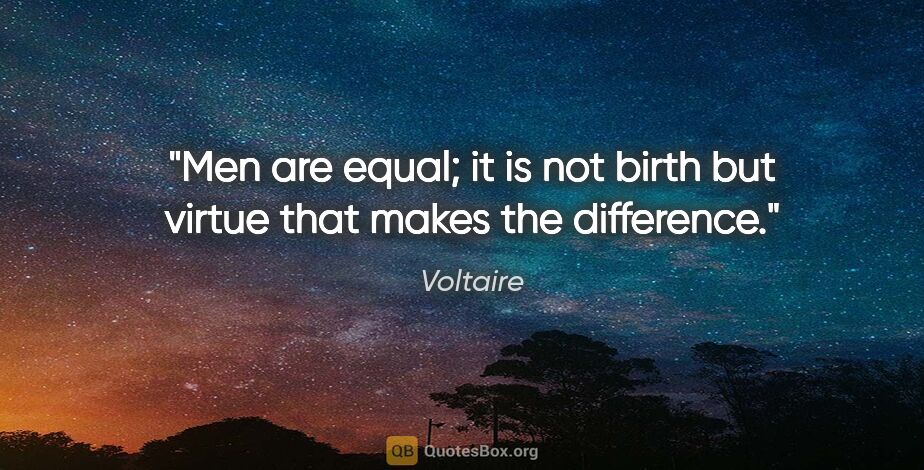 "Men are equal; it is not birth but virtue that makes the difference."

Voltaire

QB QuotesBox.org